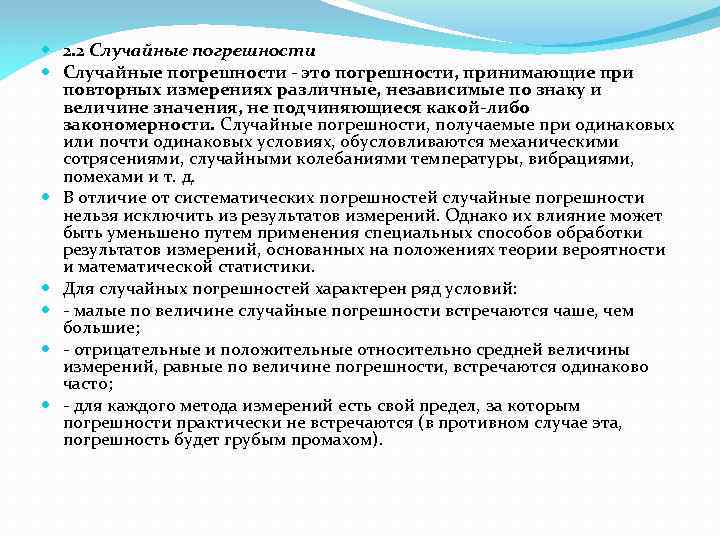 2.2 Случайные погрешности

Случайные погрешности - это погрешности, принимающие при повторных измерениях различные, независимые по знаку и величине значения, не подчиняющиеся какой-либо закономерности. Случайные погрешности, получаемые при одинаковых или почти одинаковых условиях, обусловливаются механическими сотрясениями, случайными колебаниями температуры, вибрациями, помехами и т. д.

В отличие от систематических погрешностей случайные погрешности нельзя исключить из результатов измерений. Однако их влияние может быть уменьшено путем применения специальных способов обработки результатов измерений, основанных на положениях теории вероятности и математической статистики.

Для случайных погрешностей характерен ряд условий:

- малые по величине случайные погрешности встречаются чаше, чем большие;

- отрицательные и положительные относительно средней величины измерений, равные по величине погрешности, встречаются одинаково часто;

- для каждого метода измерений есть свой предел, за которым погрешности практически не встречаются (в противном случае эта, погрешность будет грубым промахом).